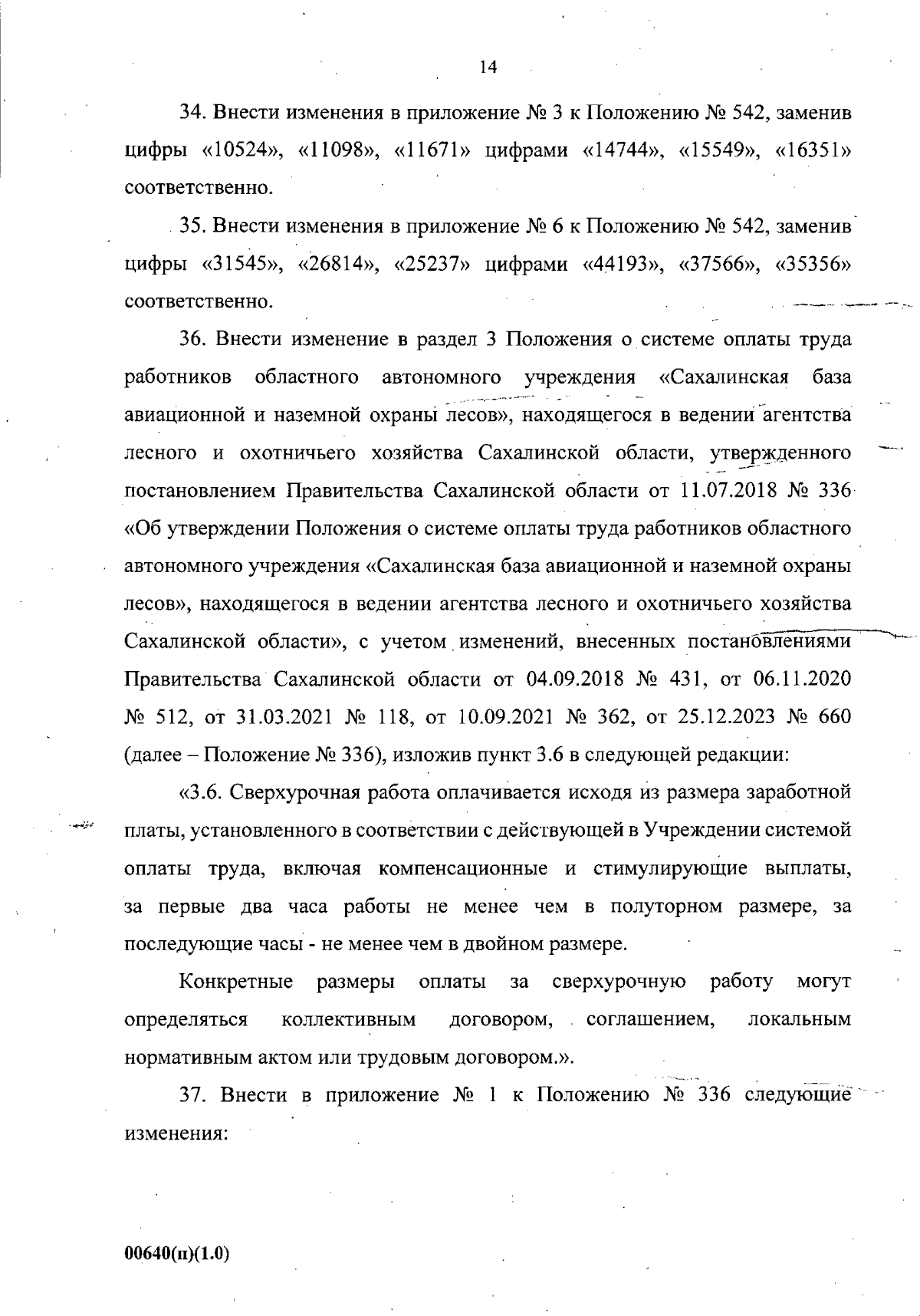 14

34. Внести изменения в приложение № 3 к Положению № 542, заменив цифры «10524», «11098», «11671» цифрами «14744», «15549», «16351» соответственно.

35. Внести изменения в приложение № 6 к Положению № 542, заменив цифры «31545», «26814», «25237» цифрами «44193», «37566», «35356» соответственно.

36. Внести изменение в раздел 3 Положения о системе оплаты труда работников областного автономного учреждения «Сахалинская база авиационной и наземной охраны лесов», находящегося в ведении агентства лесного и охотничьего хозяйства Сахалинской области, утвержденного постановлением Правительства Сахалинской области от 11.07.2018 № 336 «Об утверждении Положения о системе оплаты труда работников областного автономного учреждения «Сахалинская база авиационной и наземной охраны лесов», находящегося в ведении агентства лесного и охотничьего хозяйства Сахалинской области», с учетом изменений, внесенных постановлениями Правительства Сахалинской области от 04.09.2018 № 431, от 06.11.2020 № 512, от 31.03.2021 № 118, от 10.09.2021 № 362, от 25.12.2023 № 660 (далее – Положение № 336), изложив пункт 3.6 в следующей редакции:

«3.6. Сверхурочная работа оплачивается исходя из размера заработной платы, установленного в соответствии с действующей в Учреждении системой оплаты труда, включая компенсационные и стимулирующие выплаты, за первые два часа работы не менее чем в полуторном размере, за последующие часы - не менее чем в двойном размере.

Конкретные размеры оплаты за сверхурочную работу могут определяться коллективным договором, соглашением, локальным нормативным актом или трудовым договором.».

37. Внести в приложение № 1 к Положению № 336 следующие изменения:

00640(п)(1.0)